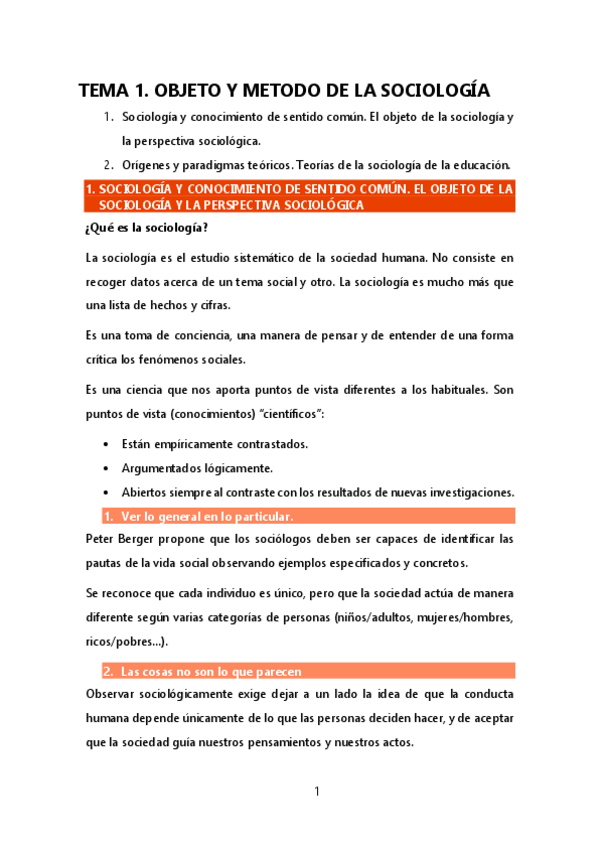 TEMA 1. OBJETO Y METODO DE LA SOCIOLOGÍA

1. Sociología y conocimiento de sentido común. El objeto de la sociología y la perspectiva sociológica.
2. Orígenes y paradigmas teóricos. Teorías de la sociología de la educación.

1. SOCIOLOGÍA Y CONOCIMIENTO DE SENTIDO COMÚN. EL OBJETO DE LA SOCIOLOGÍA Y LA PERSPECTIVA SOCIOLÓGICA

¿Qué es la sociología?

La sociología es el estudio sistemático de la sociedad humana. No consiste en recoger datos acerca de un tema social y otro. La sociología es mucho más que una lista de hechos y cifras.

Es una toma de conciencia, una manera de pensar y de entender de una forma crítica los fenómenos sociales.

Es una ciencia que nos aporta puntos de vista diferentes a los habituales. Son puntos de vista (conocimientos) "científicos":

• Están empíricamente contrastados.
• Argumentados lógicamente.
• Abiertos siempre al contraste con los resultados de nuevas investigaciones.

1. Ver lo general en lo particular.

Peter Berger propone que los sociólogos deben ser capaces de identificar las pautas de la vida social observando ejemplos especificados y concretos.

Se reconoce que cada individuo es único, pero que la sociedad actúa de manera diferente según varias categorías de personas (niños/adultos, mujeres/hombres, ricos/pobres...).

2. Las cosas no son lo que parecen

Observar sociológicamente exige dejar a un lado la idea de que la conducta humana depende únicamente de lo que las personas deciden hacer, y de aceptar que la sociedad guía nuestros pensamientos y nuestros actos.

1